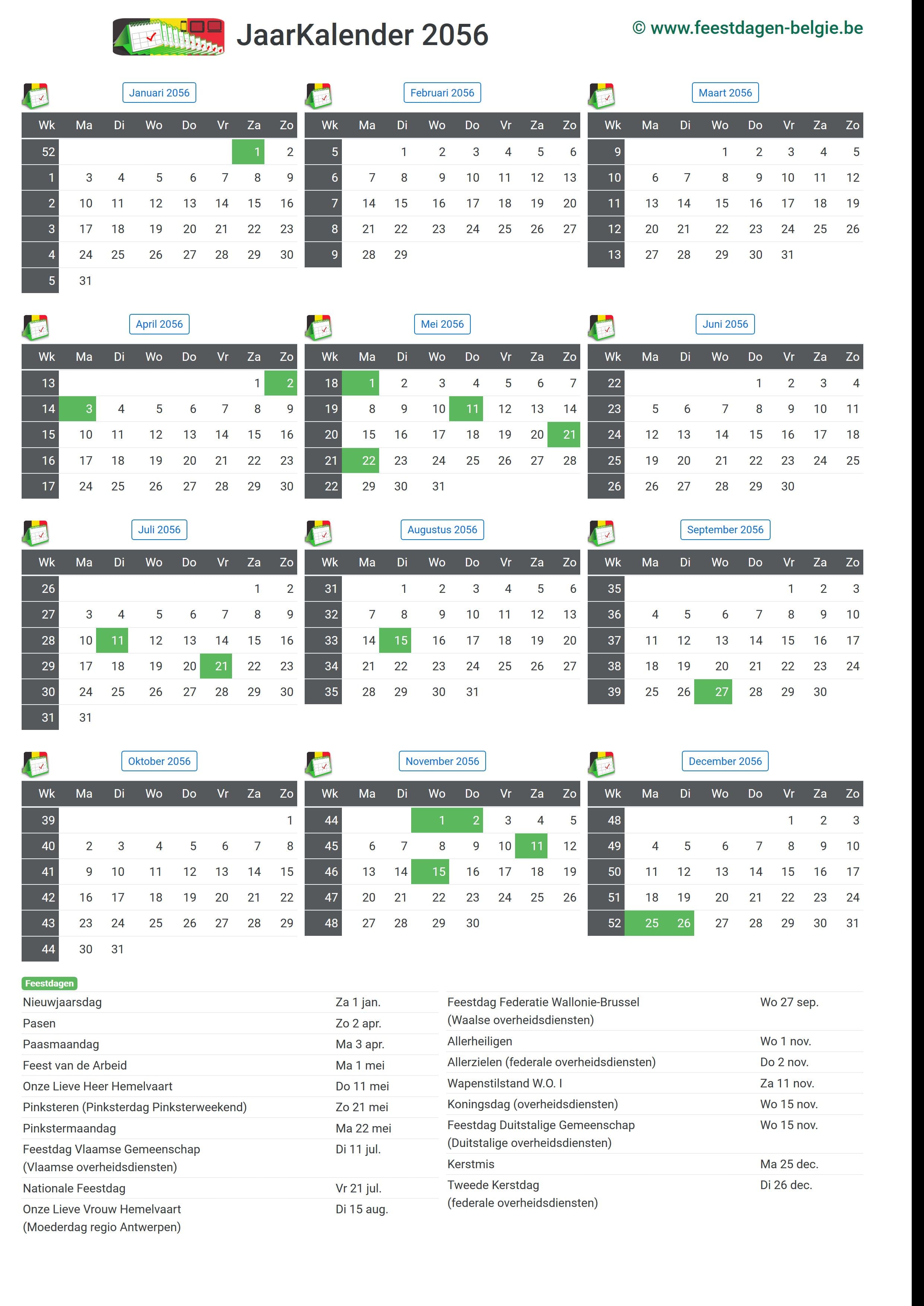 JaarKalender 2056

© www.feestdagen-belgie.be

Januari 2056

| Wk | Ma | Di | Wo | Do | Vr | Za | Zo |
|---|---|---|---|---|---|---|---|
| 52 | | | | | | 1 | 2 |
| 1 | 3 | 4 | 5 | 6 | 7 | 8 | 9 |
| 2 | 10 | 11 | 12 | 13 | 14 | 15 | 16 |
| 3 | 17 | 18 | 19 | 20 | 21 | 22 | 23 |
| 4 | 24 | 25 | 26 | 27 | 28 | 29 | 30 |
| 5 | 31 | | | | | | |

Februari 2056

| Wk | Ma | Di | Wo | Do | Vr | Za | Zo |
|---|---|---|---|---|---|---|---|
| 5 | | 1 | 2 | 3 | 4 | 5 | 6 |
| 6 | 7 | 8 | 9 | 10 | 11 | 12 | 13 |
| 7 | 14 | 15 | 16 | 17 | 18 | 19 | 20 |
| 8 | 21 | 22 | 23 | 24 | 25 | 26 | 27 |
| 9 | 28 | 29 | | | | | |

Maart 2056

| Wk | Ma | Di | Wo | Do | Vr | Za | Zo |
|---|---|---|---|---|---|---|---|
| 9 | | | 1 | 2 | 3 | 4 | 5 |
| 10 | 6 | 7 | 8 | 9 | 10 | 11 | 12 |
| 11 | 13 | 14 | 15 | 16 | 17 | 18 | 19 |
| 12 | 20 | 21 | 22 | 23 | 24 | 25 | 26 |
| 13 | 27 | 28 | 29 | 30 | 31 | | |

April 2056

| Wk | Ma | Di | Wo | Do | Vr | Za | Zo |
|---|---|---|---|---|---|---|---|
| 13 | | | | | | 1 | 2 |
| 14 | 3 | 4 | 5 | 6 | 7 | 8 | 9 |
| 15 | 10 | 11 | 12 | 13 | 14 | 15 | 16 |
| 16 | 17 | 18 | 19 | 20 | 21 | 22 | 23 |
| 17 | 24 | 25 | 26 | 27 | 28 | 29 | 30 |

Mei 2056

| Wk | Ma | Di | Wo | Do | Vr | Za | Zo |
|---|---|---|---|---|---|---|---|
| 18 | 1 | 2 | 3 | 4 | 5 | 6 | 7 |
| 19 | 8 | 9 | 10 | 11 | 12 | 13 | 14 |
| 20 | 15 | 16 | 17 | 18 | 19 | 20 | 21 |
| 21 | 22 | 23 | 24 | 25 | 26 | 27 | 28 |
| 22 | 29 | 30 | 31 | | | | |

Juni 2056

| Wk | Ma | Di | Wo | Do | Vr | Za | Zo |
|---|---|---|---|---|---|---|---|
| 22 | | | | 1 | 2 | 3 | 4 |
| 23 | 5 | 6 | 7 | 8 | 9 | 10 | 11 |
| 24 | 12 | 13 | 14 | 15 | 16 | 17 | 18 |
| 25 | 19 | 20 | 21 | 22 | 23 | 24 | 25 |
| 26 | 26 | 27 | 28 | 29 | 30 | | |

Juli 2056

| Wk | Ma | Di | Wo | Do | Vr | Za | Zo |
|---|---|---|---|---|---|---|---|
| 26 | | | | | | 1 | 2 |
| 27 | 3 | 4 | 5 | 6 | 7 | 8 | 9 |
| 28 | 10 | 11 | 12 | 13 | 14 | 15 | 16 |
| 29 | 17 | 18 | 19 | 20 | 21 | 22 | 23 |
| 30 | 24 | 25 | 26 | 27 | 28 | 29 | 30 |
| 31 | 31 | | | | | | |

Augustus 2056

| Wk | Ma | Di | Wo | Do | Vr | Za | Zo |
|---|---|---|---|---|---|---|---|
| 31 | | 1 | 2 | 3 | 4 | 5 | 6 |
| 32 | 7 | 8 | 9 | 10 | 11 | 12 | 13 |
| 33 | 14 | 15 | 16 | 17 | 18 | 19 | 20 |
| 34 | 21 | 22 | 23 | 24 | 25 | 26 | 27 |
| 35 | 28 | 29 | 30 | 31 | | | |

September 2056

| Wk | Ma | Di | Wo | Do | Vr | Za | Zo |
|---|---|---|---|---|---|---|---|
| 35 | | | | | 1 | 2 | 3 |
| 36 | 4 | 5 | 6 | 7 | 8 | 9 | 10 |
| 37 | 11 | 12 | 13 | 14 | 15 | 16 | 17 |
| 38 | 18 | 19 | 20 | 21 | 22 | 23 | 24 |
| 39 | 25 | 26 | 27 | 28 | 29 | 30 | |

Oktober 2056

| Wk | Ma | Di | Wo | Do | Vr | Za | Zo |
|---|---|---|---|---|---|---|---|
| 39 | | | | | | | 1 |
| 40 | 2 | 3 | 4 | 5 | 6 | 7 | 8 |
| 41 | 9 | 10 | 11 | 12 | 13 | 14 | 15 |
| 42 | 16 | 17 | 18 | 19 | 20 | 21 | 22 |
| 43 | 23 | 24 | 25 | 26 | 27 | 28 | 29 |
| 44 | 30 | 31 | | | | | |

November 2056

| Wk | Ma | Di | Wo | Do | Vr | Za | Zo |
|---|---|---|---|---|---|---|---|
| 44 | | | 1 | 2 | 3 | 4 | 5 |
| 45 | 6 | 7 | 8 | 9 | 10 | 11 | 12 |
| 46 | 13 | 14 | 15 | 16 | 17 | 18 | 19 |
| 47 | 20 | 21 | 22 | 23 | 24 | 25 | 26 |
| 48 | 27 | 28 | 29 | 30 | | | |

December 2056

| Wk | Ma | Di | Wo | Do | Vr | Za | Zo |
|---|---|---|---|---|---|---|---|
| 48 | | | | | 1 | 2 | 3 |
| 49 | 4 | 5 | 6 | 7 | 8 | 9 | 10 |
| 50 | 11 | 12 | 13 | 14 | 15 | 16 | 17 |
| 51 | 18 | 19 | 20 | 21 | 22 | 23 | 24 |
| 52 | 25 | 26 | 27 | 28 | 29 | 30 | 31 |

Feestdagen

| | |
|---|---|
| Nieuwjaarsdag | Za 1 jan. |
| Pasen | Zo 2 apr. |
| Paasmaandag | Ma 3 apr. |
| Feest van de Arbeid | Ma 1 mei |
| Onze Lieve Heer Hemelvaart | Do 11 mei |
| Pinksteren (Pinksterdag Pinksterweekend) | Zo 21 mei |
| Pinkstermaandag | Ma 22 mei |
| Feestdag Vlaamse Gemeenschap (Vlaamse overheidsdiensten) | Di 11 jul. |
| Nationale Feestdag | Vr 21 jul. |
| Onze Lieve Vrouw Hemelvaart (Moederdag regio Antwerpen) | Di 15 aug. |

| | |
|---|---|
| Feestdag Federatie Wallonie-Brussel (Waalse overheidsdiensten) | Wo 27 sep. |
| Allerheiligen | Wo 1 nov. |
| Allerzielen (federale overheidsdiensten) | Do 2 nov. |
| Wapenstilstand W.O. I | Za 11 nov. |
| Koningsdag (overheidsdiensten) | Wo 15 nov. |
| Feestdag Duitstalige Gemeenschap (Duitstalige overheidsdiensten) | Wo 15 nov. |
| Kerstmis | Ma 25 dec. |
| Tweede Kerstdag (federale overheidsdiensten) | Di 26 dec. |